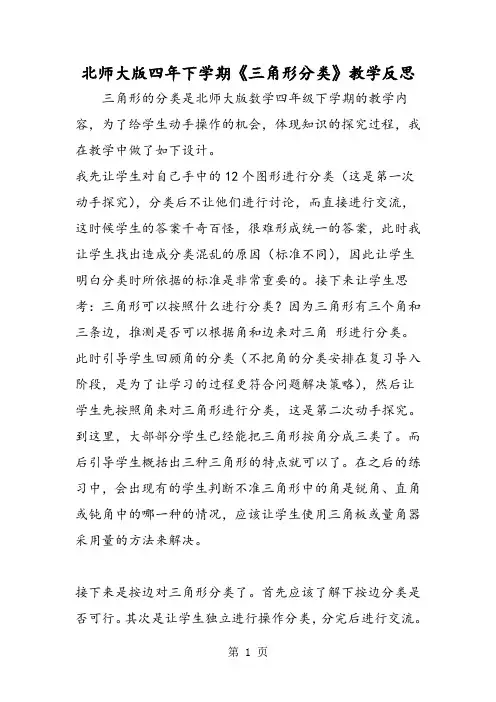 北师大版四年下学期《三角形分类》教学反思

三角形的分类是北师大版数学四年级下学期的教学内容，为了给学生动手操作的机会，体现知识的探究过程，我在教学中做了如下设计。

我先让学生对自己手中的12个图形进行分类（这是第一次动手探究），分类后不让他们进行讨论，而直接进行交流，这时候学生的答案千奇百怪，很难形成统一的答案，此时我让学生找出造成分类混乱的原因（标准不同），因此让学生明白分类时所依据的标准是非常重要的。接下来让学生思考：三角形可以按照什么进行分类？因为三角形有三个角和三条边，推测是否可以根据角和边来对三角 形进行分类。此时引导学生回顾角的分类（不把角的分类安排在复习导入阶段，是为了让学习的过程更符合问题解决策略），然后让学生先按照角来对三角形进行分类，这是第二次动手探究。到这里，大部部分学生已经能把三角形按角分成三类了。而后引导学生概括出三种三角形的特点就可以了。在之后的练习中，会出现有的学生判断不准三角形中的角是锐角、直角或钝角中的哪一种的情况，应该让学生使用三角板或量角器采用量的方法来解决。

接下来是按边对三角形分类了。首先应该了解下按边分类是否可行。其次是让学生独立进行操作分类，分完后进行交流。

第 1 页